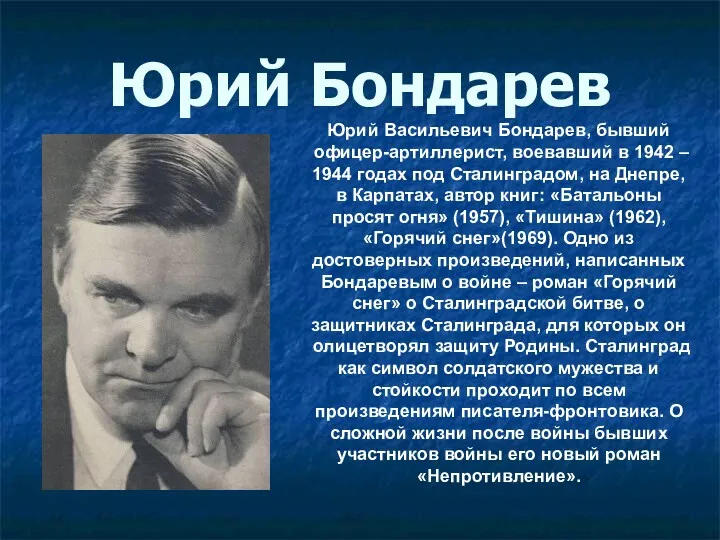 Юрий Бондарев

Юрий Васильевич Бондарев, бывший офицер-артиллерист, воевавший в 1942 – 1944 годах под Сталинградом, на Днепре, в Карпатах, автор книг: «Батальоны просят огня» (1957), «Тишина» (1962), «Горячий снег»(1969). Одно из достоверных произведений, написанных Бондаревым о войне – роман «Горячий снег» о Сталинградской битве, о защитниках Сталинграда, для которых он олицетворял защиту Родины. Сталинград как символ солдатского мужества и стойкости проходит по всем произведениям писателя-фронтовика. О сложной жизни после войны бывших участников войны его новый роман «Непротивление».